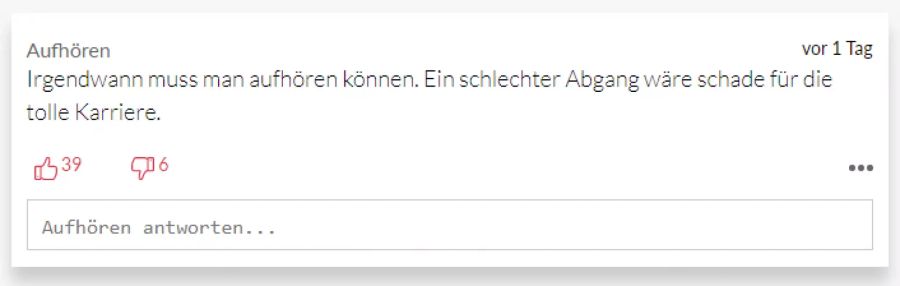 Aufhören
vor 1 Tag
Irgendwann muss man aufhören können. Ein schlechter Abgang wäre schade für die tolle Karriere.

39 6

•••

Aufhören antworten...